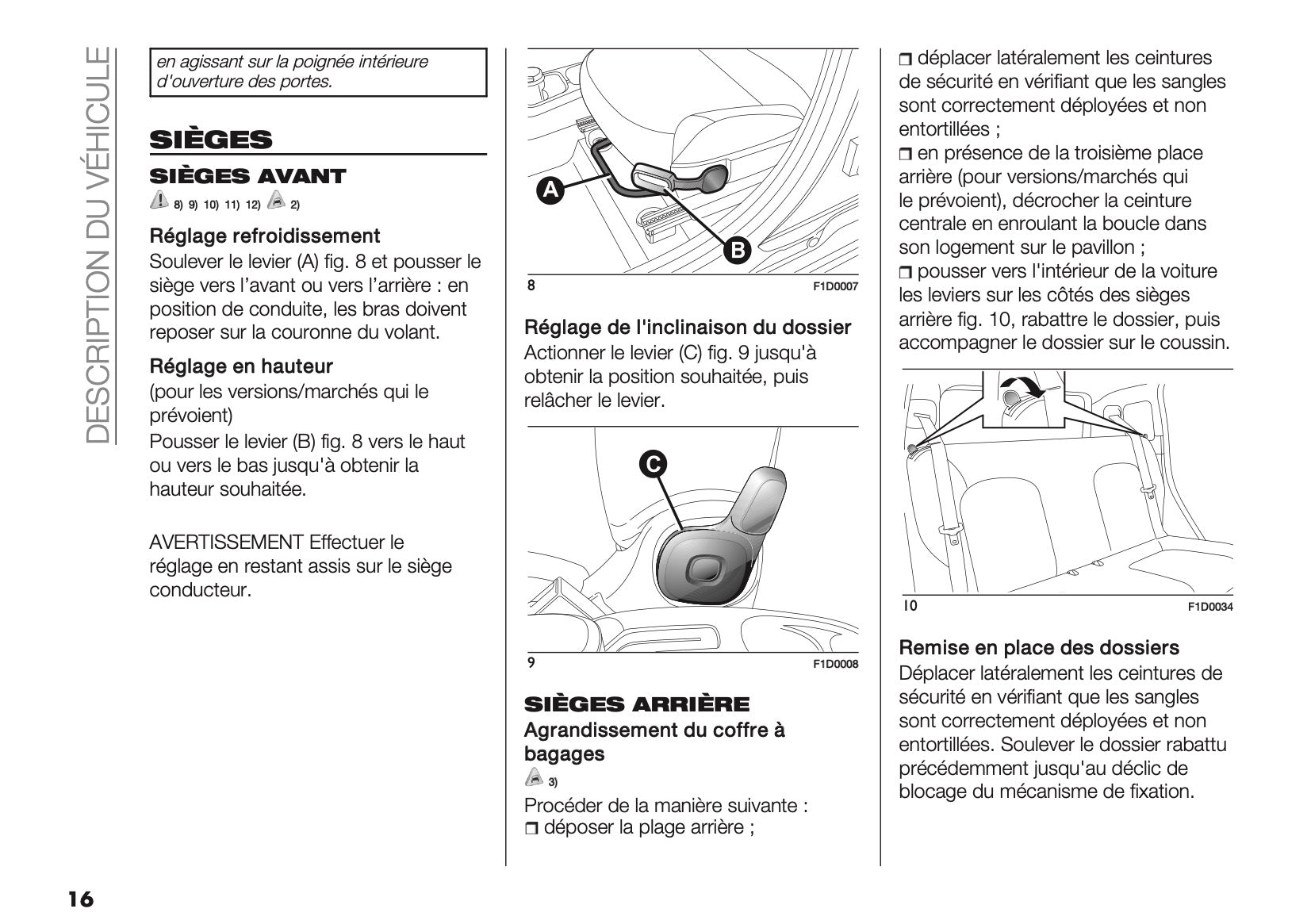 DESCRIPTION DU VÉHICULE

en agissant sur la poignée intérieure d'ouverture des portes.

SIÈGES

SIÈGES AVANT

8) 9) 10) 11) 12) 2)

Réglage refroidissement
Soulever le levier (A) fig. 8 et pousser le siège vers l'avant ou vers l'arrière : en position de conduite, les bras doivent reposer sur la couronne du volant.

Réglage en hauteur
(pour les versions/marchés qui le prévoient)
Pousser le levier (B) fig. 8 vers le haut ou vers le bas jusqu'à obtenir la hauteur souhaitée.

AVERTISSEMENT Effectuer le réglage en restant assis sur le siège conducteur.

A
B
8
F1D0007

Réglage de l'inclinaison du dossier
Actionner le levier (C) fig. 9 jusqu'à obtenir la position souhaitée, puis relâcher le levier.

C
9
F1D0008

SIÈGES ARRIÈRE
Agrandissement du coffre à bagages
3)
Procéder de la manière suivante :
❒ déposer la plage arrière ;

❒ déplacer latéralement les ceintures de sécurité en vérifiant que les sangles sont correctement déployées et non entortillées ;
❒ en présence de la troisième place arrière (pour versions/marchés qui le prévoient), décrocher la ceinture centrale en enroulant la boucle dans son logement sur le pavillon ;
❒ pousser vers l'intérieur de la voiture les leviers sur les côtés des sièges arrière fig. 10, rabattre le dossier, puis accompagner le dossier sur le coussin.

10
F1D0034

Remise en place des dossiers
Déplacer latéralement les ceintures de sécurité en vérifiant que les sangles sont correctement déployées et non entortillées. Soulever le dossier rabattu précédemment jusqu'au déclic de blocage du mécanisme de fixation.

16